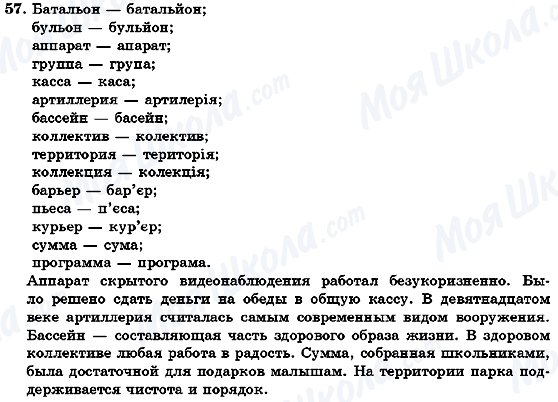 57. Батальон — батальйон;
бульон — бульйон;
аппарат — апарат;
группа — група;
касса — каса;
артиллерия — артилерія;
бассейн — басейн;
коллектив — колектив;
территория — територія;
коллекция — колекція;
барьер — бар'єр;
пьеса — п'єса;
курьер — кур'єр;
сумма — сума;
программа — програма.

Аппарат скрытого видеонаблюдения работал безукоризненно. Было решено сдать деньги на обеды в общую кассу. В девятнадцатом веке артиллерия считалась самым современным видом вооружения. Бассейн — составляющая часть здорового образа жизни. В здоровом коллективе любая работа в радость. Сумма, собранная школьниками, была достаточной для подарков малышам. На территории парка поддерживается чистота и порядок.

Моя Школа.com